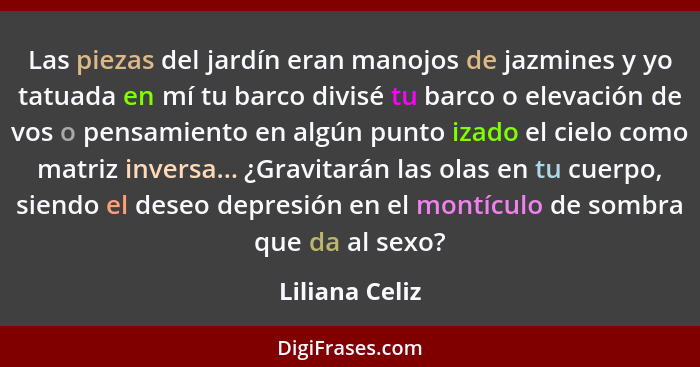 Las piezas del jardín eran manojos de jazmines y yo tatuada en mí tu barco divisé tu barco o elevación de vos o pensamiento en algún punto izado el cielo como matriz inversa... ¿Gravitarán las olas en tu cuerpo, siendo el deseo depresión en el montículo de sombra que da al sexo?

Liliana Celiz

DigiFrases.com